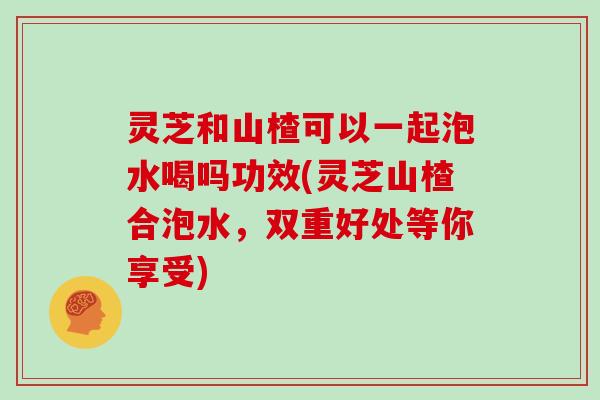 灵芝和山楂可以一起泡水喝吗功效(灵芝山楂合泡水，双重好处等你享受)